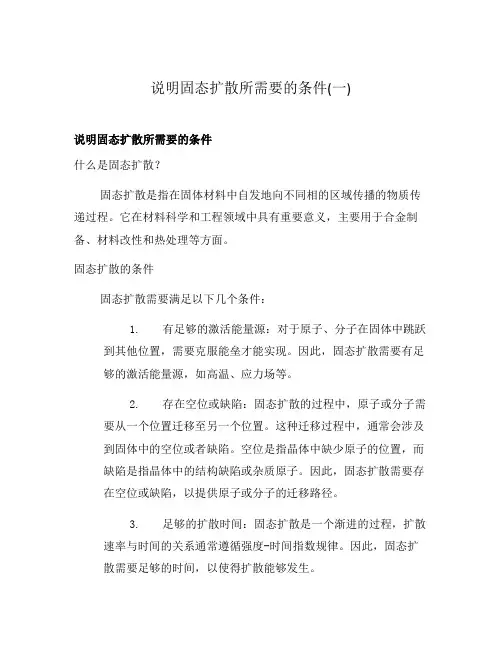 说明固态扩散所需要的条件(一)

说明固态扩散所需要的条件

什么是固态扩散？

固态扩散是指在固体材料中自发地向不同相的区域传播的物质传递过程。它在材料科学和工程领域中具有重要意义，主要用于合金制备、材料改性和热处理等方面。

固态扩散的条件

固态扩散需要满足以下几个条件：

1. 有足够的激活能量源：对于原子、分子在固体中跳跃到其他位置，需要克服能垒才能实现。因此，固态扩散需要有足够的激活能量源，如高温、应力场等。

2. 存在空位或缺陷：固态扩散的过程中，原子或分子需要从一个位置迁移至另一个位置。这种迁移过程中，通常会涉及到固体中的空位或者缺陷。空位是指晶体中缺少原子的位置，而缺陷是指晶体中的结构缺陷或杂质原子。因此，固态扩散需要存在空位或缺陷，以提供原子或分子的迁移路径。

3. 足够的扩散时间：固态扩散是一个渐进的过程，扩散速率与时间的关系通常遵循强度-时间指数规律。因此，固态扩散需要足够的时间，以使得扩散能够发生。